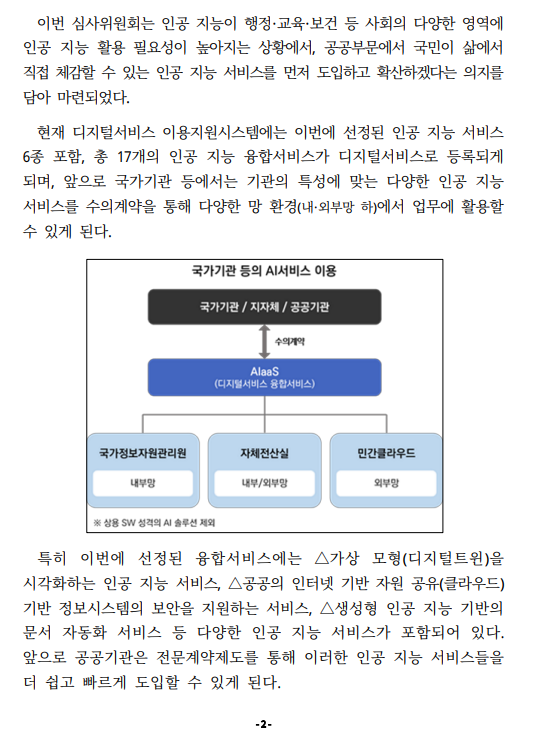 이번 심사위원회는 인공 지능이 행정·교육·보건 등 사회의 다양한 영역에 인공 지능 활용 필요성이 높아지는 상황에서, 공공부문에서 국민이 삶에서 직접 체감할 수 있는 인공 지능 서비스를 먼저 도입하고 확산하겠다는 의지를 담아 마련되었다.

현재 디지털서비스 이용지원시스템에는 이번에 선정된 인공 지능 서비스 6종 포함, 총 17개의 인공 지능 융합서비스가 디지털서비스로 등록되게 되며, 앞으로 국가기관 등에서는 기관의 특성에 맞는 다양한 인공 지능 서비스를 수의계약을 통해 다양한 망 환경(내·외부망 하)에서 업무에 활용할 수 있게 된다.

국가기관 등의 AI서비스 이용

국가기관 / 지자체 / 공공기관

수의계약

AIaaS
(디지털서비스 융합서비스)

국가정보자원관리원
내부망

자체전산실
내부/외부망

민간클라우드
외부망

※ 상용 SW 성격의 AI 솔루션 제외

특히 이번에 선정된 융합서비스에는 △가상 모형(디지털트윈)을 시각화하는 인공 지능 서비스, △공공의 인터넷 기반 자원 공유(클라우드) 기반 정보시스템의 보안을 지원하는 서비스, △생성형 인공 지능 기반의 문서 자동화 서비스 등 다양한 인공 지능 서비스가 포함되어 있다. 앞으로 공공기관은 전문계약제도를 통해 이러한 인공 지능 서비스들을 더 쉽고 빠르게 도입할 수 있게 된다.

-2-